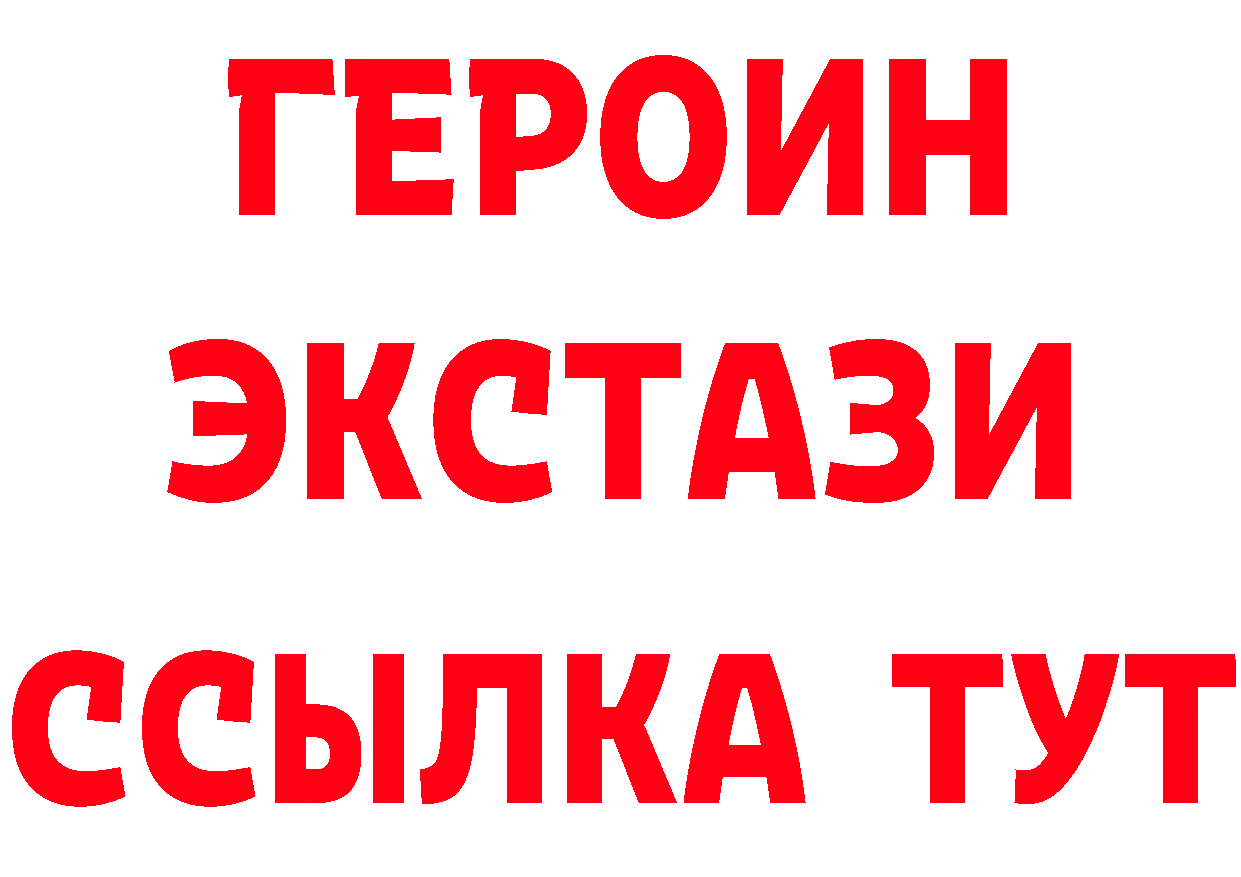 ГЕРОИН ЭКСТАЗИ ССЫЛКА ТУТ